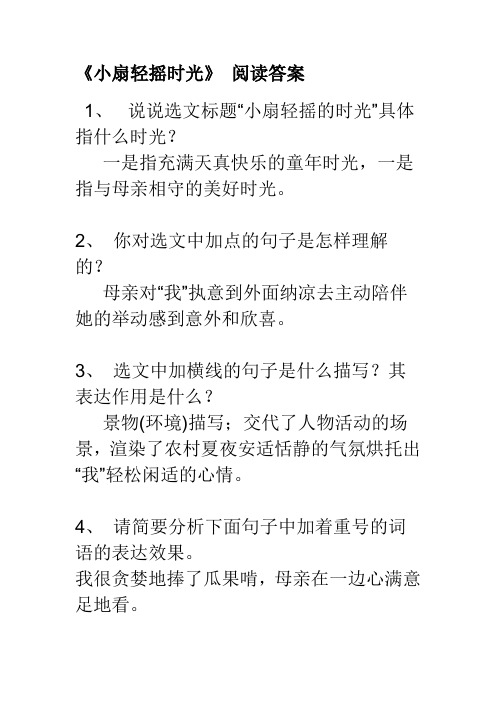 《小扇轻摇时光》 阅读答案

1、 说说选文标题“小扇轻摇的时光”具体指什么时光？

一是指充满天真快乐的童年时光，一是指与母亲相守的美好时光。

2、 你对选文中加点的句子是怎样理解的？

母亲对“我”执意到外面纳凉去主动陪伴她的举动感到意外和欣喜。

3、 选文中加横线的句子是什么描写？其表达作用是什么？

景物(环境)描写；交代了人物活动的场景，渲染了农村夏夜安适恬静的气氛烘托出“我”轻松闲适的心情。

4、 请简要分析下面句子中加着重号的词语的表达效果。

我很贪婪地捧了瓜果啃，母亲在一边心满意足地看。